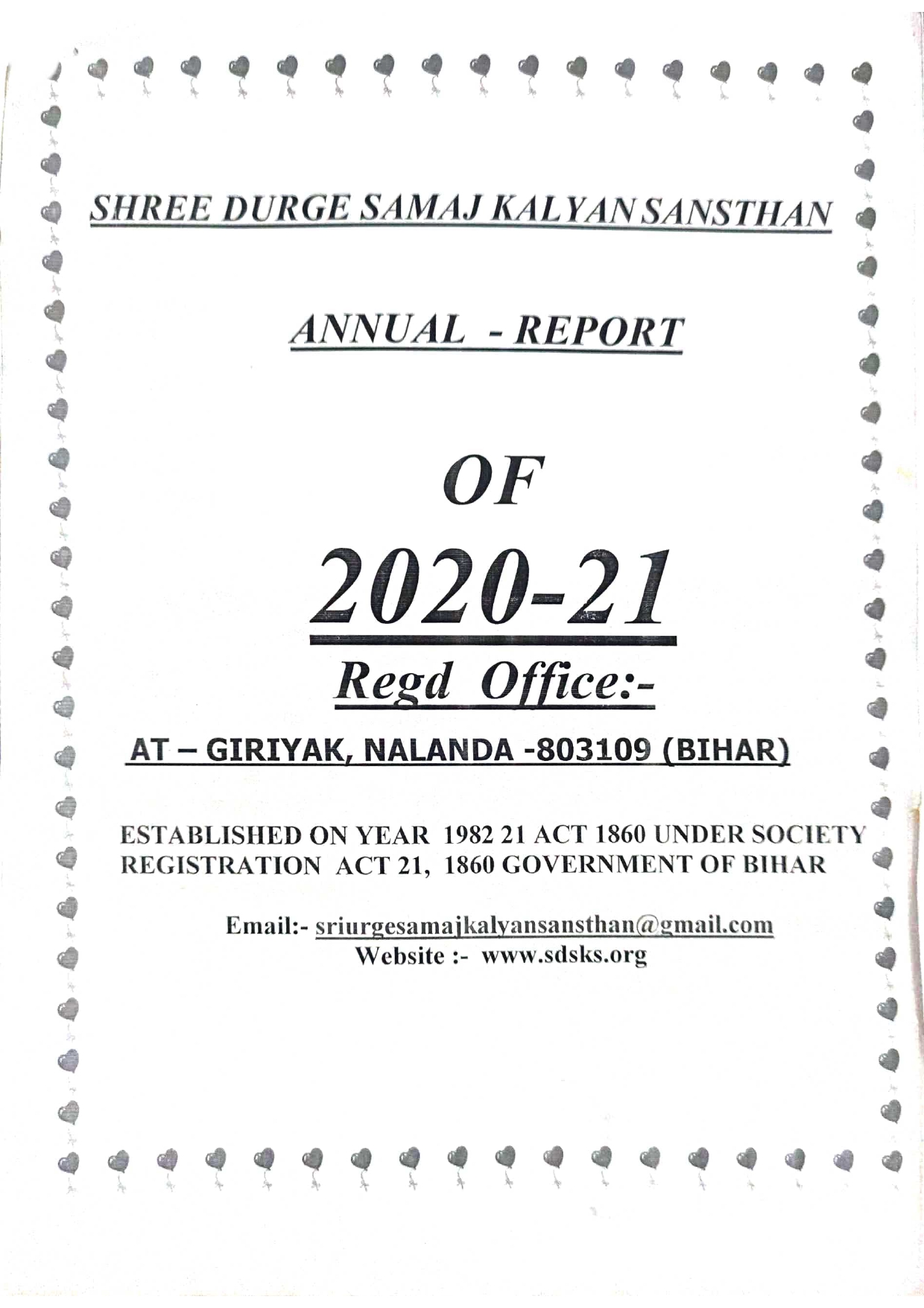 SHREE DURGE SAMAJ KALYAN SANSTHAN

ANNUAL - REPORT

OF

2020-21

Regd Office:-

AT – GIRIYAK, NALANDA -803109 (BIHAR)

ESTABLISHED ON YEAR 1982 21 ACT 1860 UNDER SOCIETY REGISTRATION ACT 21, 1860 GOVERNMENT OF BIHAR

Email:- sriurgesamajkalyansansthan@gmail.com
Website :- www.sdsks.org